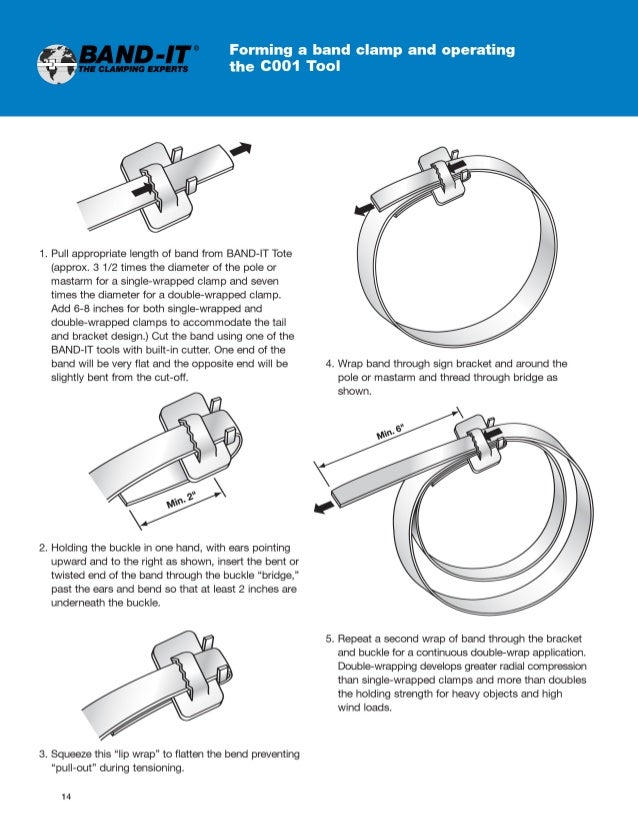 BAND-IT®
THE CLAMPING EXPERTS

Forming a band clamp and operating the C001 Tool

1. Pull appropriate length of band from BAND-IT Tote (approx. 3 1/2 times the diameter of the pole or mastarm for a single-wrapped clamp and seven times the diameter for a double-wrapped clamp. Add 6-8 inches for both single-wrapped and double-wrapped clamps to accommodate the tail and bracket design.) Cut the band using one of the BAND-IT tools with built-in cutter. One end of the band will be very flat and the opposite end will be slightly bent from the cut-off.

Min. 2"

2. Holding the buckle in one hand, with ears pointing upward and to the right as shown, insert the bent or twisted end of the band through the buckle "bridge," past the ears and bend so that at least 2 inches are underneath the buckle.

3. Squeeze this "lip wrap" to flatten the bend preventing "pull-out" during tensioning.

4. Wrap band through sign bracket and around the pole or mastarm and thread through bridge as shown.

Min. 6"

5. Repeat a second wrap of band through the bracket and buckle for a continuous double-wrap application. Double-wrapping develops greater radial compression than single-wrapped clamps and more than doubles the holding strength for heavy objects and high wind loads.

14